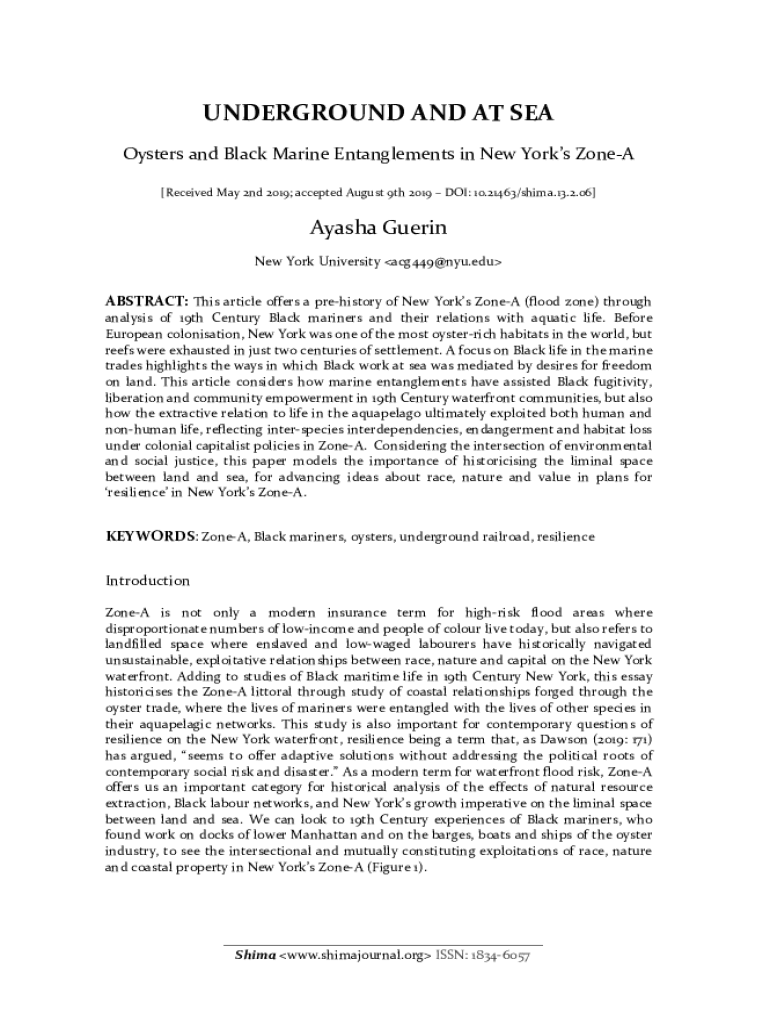 UNDERGROUND AND AT SEA

Oysters and Black Marine Entanglements in New York's Zone-A

[Received May 2nd 2019; accepted August 9th 2019 – DOI: 10.21463/shima.13.2.06]

Ayasha Guerin

New York University <acg449@nyu.edu>

ABSTRACT: This article offers a pre-history of New York's Zone-A (flood zone) through analysis of 19th Century Black mariners and their relations with aquatic life. Before European colonisation, New York was one of the most oyster-rich habitats in the world, but reefs were exhausted in just two centuries of settlement. A focus on Black life in the marine trades highlights the ways in which Black work at sea was mediated by desires for freedom on land. This article considers how marine entanglements have assisted Black fugitivity, liberation and community empowerment in 19th Century waterfront communities, but also how the extractive relation to life in the aquapelago ultimately exploited both human and non-human life, reflecting inter-species interdependencies, endangerment and habitat loss under colonial capitalist policies in Zone-A. Considering the intersection of environmental and social justice, this paper models the importance of historicising the liminal space between land and sea, for advancing ideas about race, nature and value in plans for 'resilience' in New York's Zone-A.

KEYWORDS: Zone-A, Black mariners, oysters, underground railroad, resilience

Introduction

Zone-A is not only a modern insurance term for high-risk flood areas where disproportionate numbers of low-income and people of colour live today, but also refers to landfilled space where enslaved and low-waged labourers have historically navigated unsustainable, exploitative relationships between race, nature and capital on the New York waterfront. Adding to studies of Black maritime life in 19th Century New York, this essay historicises the Zone-A littoral through study of coastal relationships forged through the oyster trade, where the lives of mariners were entangled with the lives of other species in their aquapelagic networks. This study is also important for contemporary questions of resilience on the New York waterfront, resilience being a term that, as Dawson (2019: 171) has argued, "seems to offer adaptive solutions without addressing the political roots of contemporary social risk and disaster." As a modern term for waterfront flood risk, Zone-A offers us an important category for historical analysis of the effects of natural resource extraction, Black labour networks, and New York's growth imperative on the liminal space between land and sea. We can look to 19th Century experiences of Black mariners, who found work on docks of lower Manhattan and on the barges, boats and ships of the oyster industry, to see the intersectional and mutually constituting exploitations of race, nature and coastal property in New York's Zone-A (Figure 1).

Shima <www.shimajournal.org> ISSN: 1834-6057